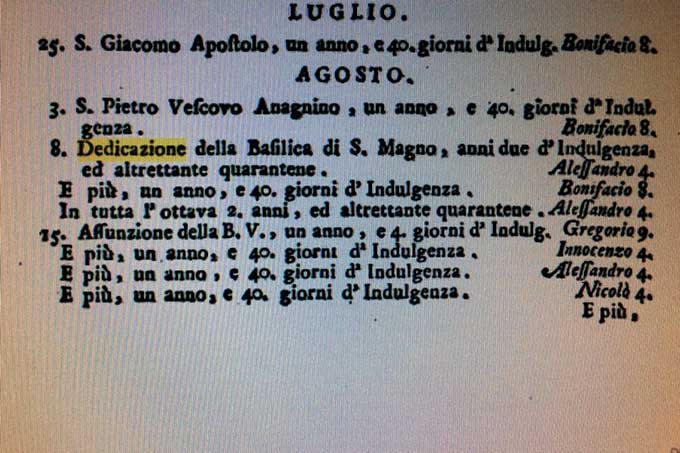 LUGLIO.

25. S. Giacomo Apostolo, un anno, e 40. giorni d' Indulg. Bonifacio 8.

AGOSTO.

3. S. Pietro Vescovo Anagnino, un anno, e 40. giorni d' Indulgenza. Bonifacio 8.

8. Dedicazione della Basilica di S. Magno, anni due d' Indulgenza, ed altrettante quarantene. Alessandro 4.

E più, un anno, e 40. giorni d' Indulgenza. Bonifacio 8.

In tutta l' ottava 2. anni, ed altrettante quarantene. Alessandro 4.

15. Assunzione della B. V., un anno, e 4. giorni d' Indulg. Gregorio 9.

E più, un anno, e 40. giorni d' Indulgenza. Innocenzo 4.

E più, un anno, e 40. giorni d' Indulgenza. Alessandro 4.

E più, un anno, e 40. giorni d' Indulgenza. Nicolò 4.

E più,